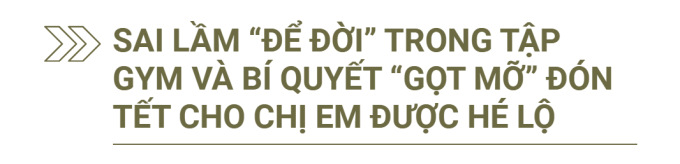 SAI LẦM "ĐỂ ĐỜI" TRONG TẬP GYM VÀ BÍ QUYẾT "GỌT MỠ" ĐÓN TẾT CHO CHỊ EM ĐƯỢC HÉ LỘ